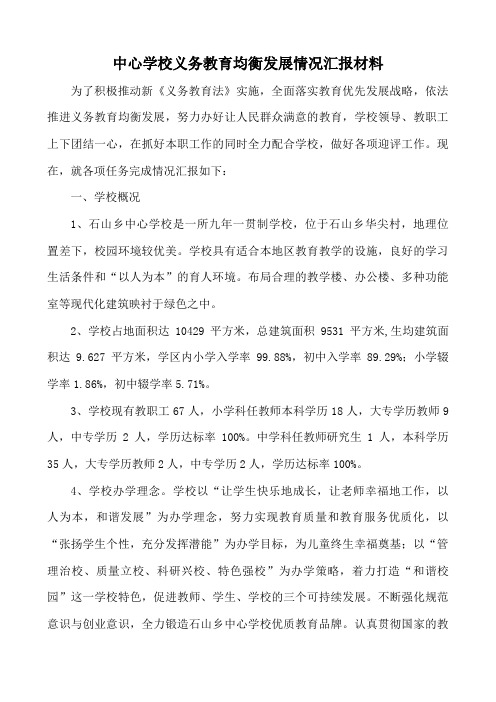 中心学校义务教育均衡发展情况汇报材料

为了积极推动新《义务教育法》实施，全面落实教育优先发展战略，依法推进义务教育均衡发展，努力办好让人民群众满意的教育，学校领导、教职工上下团结一心，在抓好本职工作的同时全力配合学校，做好各项迎评工作。现在，就各项任务完成情况汇报如下：

一、学校概况

1、石山乡中心学校是一所九年一贯制学校，位于石山乡华尖村，地理位置差下，校园环境较优美。学校具有适合本地区教育教学的设施，良好的学习生活条件和“以人为本”的育人环境。布局合理的教学楼、办公楼、多种功能室等现代化建筑映衬于绿色之中。

2、学校占地面积达 10429 平方米，总建筑面积 9531 平方米,生均建筑面积达 9.627 平方米，学区内小学入学率 99.88%，初中入学率 89.29%；小学辍学率 1.86%，初中辍学率 5.71%。

3、学校现有教职工 67 人，小学科任教师本科学历 18 人，大专学历教师 9 人，中专学历 2 人，学历达标率 100%。中学科任教师研究生 1 人，本科学历 35 人，大专学历教师 2 人，中专学历 2 人，学历达标率 100%。

4、学校办学理念。学校以“让学生快乐地成长，让老师幸福地工作，以人为本，和谐发展”为办学理念，努力实现教育质量和教育服务优质化，以“张扬学生个性，充分发挥潜能”为办学目标，为儿童终生幸福奠基；以“管理治校、质量立校、科研兴校、特色强校”为办学策略，着力打造“和谐校园”这一学校特色，促进教师、学生、学校的三个可持续发展。不断强化规范意识与创业意识，全力锻造石山乡中心学校优质教育品牌。认真贯彻国家的教